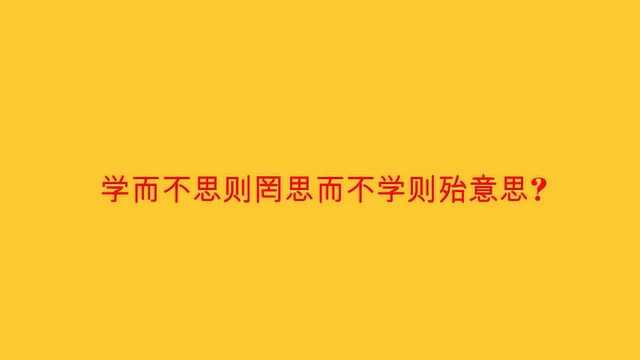 学而不思则罔思而不学则殆意思？